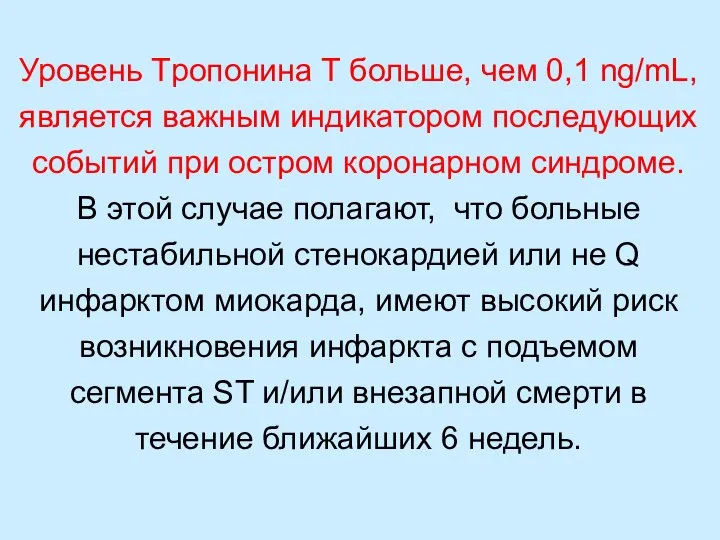 Уровень Тропонина Т больше, чем 0,1 ng/mL, является важным индикатором последующих событий при остром коронарном синдроме.

В этой случае полагают, что больные нестабильной стенокардией или не Q инфарктом миокарда, имеют высокий риск возникновения инфаркта с подъемом сегмента ST и/или внезапной смерти в течение ближайших 6 недель.